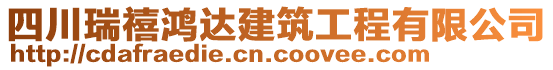 四川瑞禧鸿达建筑工程有限公司
http://cdafraedie.cn.coovee.com